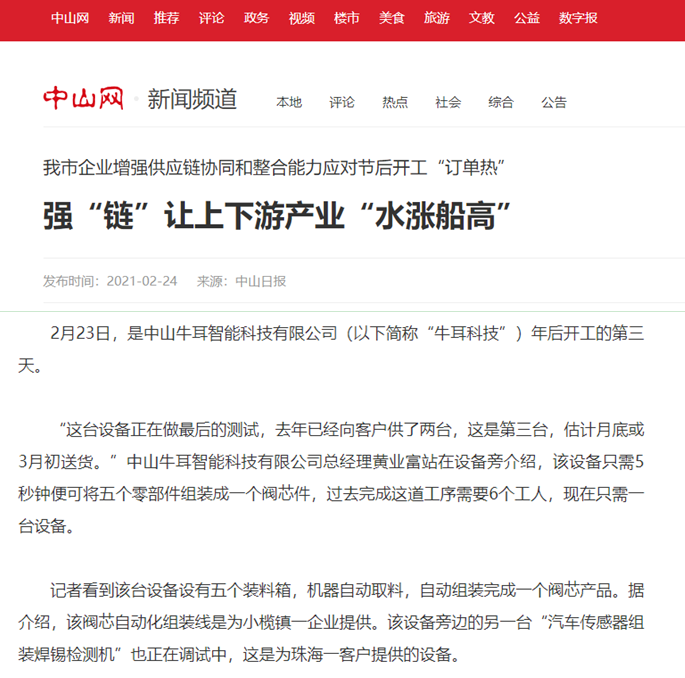 中山网 新闻 推荐 评论 政务 视频 楼市 美食 旅游 文教 公益 数字报

中山网 · 新闻频道 本地 评论 热点 社会 综合 公告

我市企业增强供应链协同和整合能力应对节后开工“订单热”

强“链”让上下游产业“水涨船高”

发布时间：2021-02-24 来源：中山日报

2月23日，是中山牛耳智能科技有限公司（以下简称“牛耳科技”）年后开工的第三天。

“这台设备正在做最后的测试，去年已经向客户供了两台，这是第三台，估计月底或3月初送货。”中山牛耳智能科技有限公司总经理黄业富站在设备旁介绍，该设备只需5秒钟便可将五个零部件组装成一个阀芯件，过去完成这道工序需要6个工人，现在只需一台设备。

记者看到该台设备设有五个装料箱，机器自动取料，自动组装完成一个阀芯产品。据介绍，该阀芯自动化组装线是为小榄镇一企业提供。该设备旁边的另一台“汽车传感器组装焊锡检测机”也正在调试中，这是为珠海一客户提供的设备。